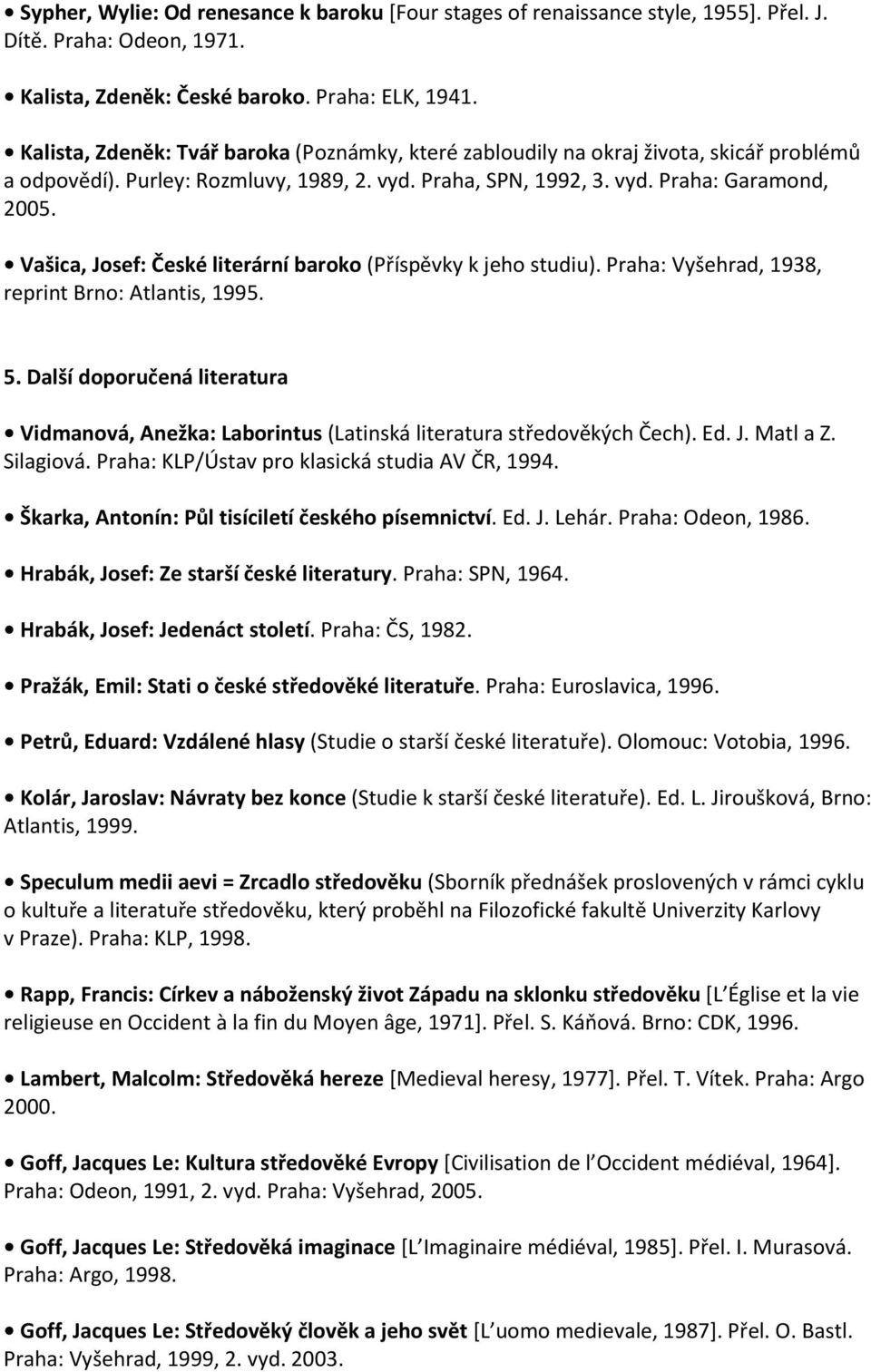 • Sypher, Wylie: Od renesance k baroku [Four stages of renaissance style, 1955]. Přel. J. Dítě. Praha: Odeon, 1971.

• Kalista, Zdeněk: České baroko. Praha: ELK, 1941.

• Kalista, Zdeněk: Tvář baroka (Poznámky, které zabloudily na okraj života, skicář problémů a odpovědí). Purley: Rozmluvy, 1989, 2. vyd. Praha, SPN, 1992, 3. vyd. Praha: Garamond, 2005.

• Vašica, Josef: České literární baroko (Příspěvky k jeho studiu). Praha: Vyšehrad, 1938, reprint Brno: Atlantis, 1995.

5. Další doporučená literatura

• Vidmanová, Anežka: Laborintus (Latinská literatura středověkých Čech). Ed. J. Matl a Z. Silagiová. Praha: KLP/Ústav pro klasická studia AV ČR, 1994.

• Škarka, Antonín: Půl tisíciletí českého písemnictví. Ed. J. Lehár. Praha: Odeon, 1986.

• Hrabák, Josef: Ze starší české literatury. Praha: SPN, 1964.

• Hrabák, Josef: Jedenáct století. Praha: ČS, 1982.

• Pražák, Emil: Stati o české středověké literatuře. Praha: Euroslavica, 1996.

• Petrů, Eduard: Vzdálené hlasy (Studie o starší české literatuře). Olomouc: Votobia, 1996.

• Kolár, Jaroslav: Návraty bez konce (Studie k starší české literatuře). Ed. L. Jiroušková, Brno: Atlantis, 1999.

• Speculum medii aevi = Zrcadlo středověku (Sborník přednášek proslovených v rámci cyklu o kultuře a literatuře středověku, který proběhl na Filozofické fakultě Univerzity Karlovy v Praze). Praha: KLP, 1998.

• Rapp, Francis: Církev a náboženský život Západu na sklonku středověku [L Église et la vie religieuse en Occident à la fin du Moyen âge, 1971]. Přel. S. Káňová. Brno: CDK, 1996.

• Lambert, Malcolm: Středověká hereze [Medieval heresy, 1977]. Přel. T. Vítek. Praha: Argo 2000.

• Goff, Jacques Le: Kultura středověké Evropy [Civilisation de l Occident médiéval, 1964]. Praha: Odeon, 1991, 2. vyd. Praha: Vyšehrad, 2005.

• Goff, Jacques Le: Středověká imaginace [L Imaginaire médiéval, 1985]. Přel. I. Murasová. Praha: Argo, 1998.

• Goff, Jacques Le: Středověký člověk a jeho svět [L uomo medievale, 1987]. Přel. O. Bastl. Praha: Vyšehrad, 1999, 2. vyd. 2003.